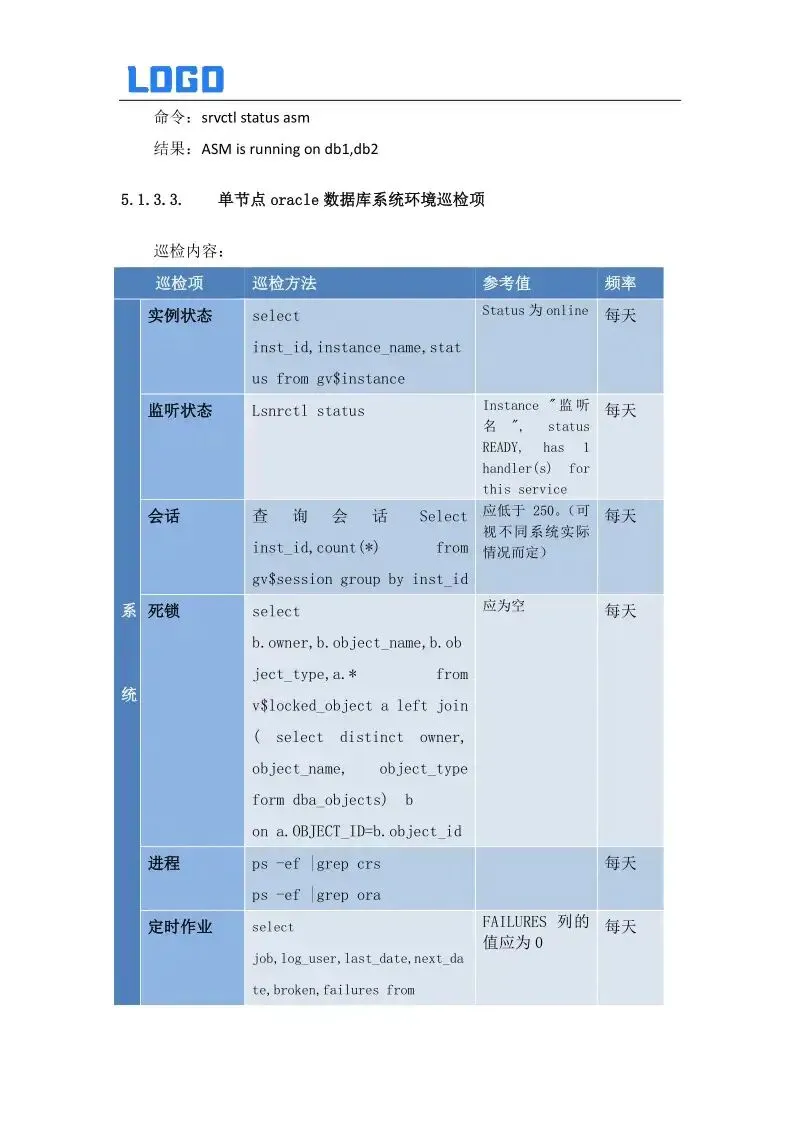 LOGO

命令：srvctl status asm

结果：ASM is running on db1,db2

5.1.3.3. 单节点 oracle 数据库系统环境巡检项

巡检内容：

| | 巡检项 | 巡检方法 | 参考值 | 频率 |
|---|---|---|---|---|
| 系统 | 实例状态 | select inst_id,instance_name,status from gv$instance | Status 为 online | 每天 |
| | 监听状态 | Lsnrctl status | Instance "监听名 ", status READY, has 1 handler(s) for this service | 每天 |
| | 会话 | 查询会话 Select inst_id,count(*) from gv$session group by inst_id | 应低于 250。(可视不同系统实际情况而定) | 每天 |
| | 死锁 | select b.owner,b.object_name,b.object_type,a.* from v$locked_object a left join ( select distinct owner, object_name, object_type form dba_objects) b on a.OBJECT_ID=b.object_id | 应为空 | 每天 |
| | 进程 | ps -ef \|grep crs ps -ef \|grep ora | | 每天 |
| | 定时作业 | select job,log_user,last_date,next_date,broken,failures from | FAILURES 列的值应为 0 | 每天 |